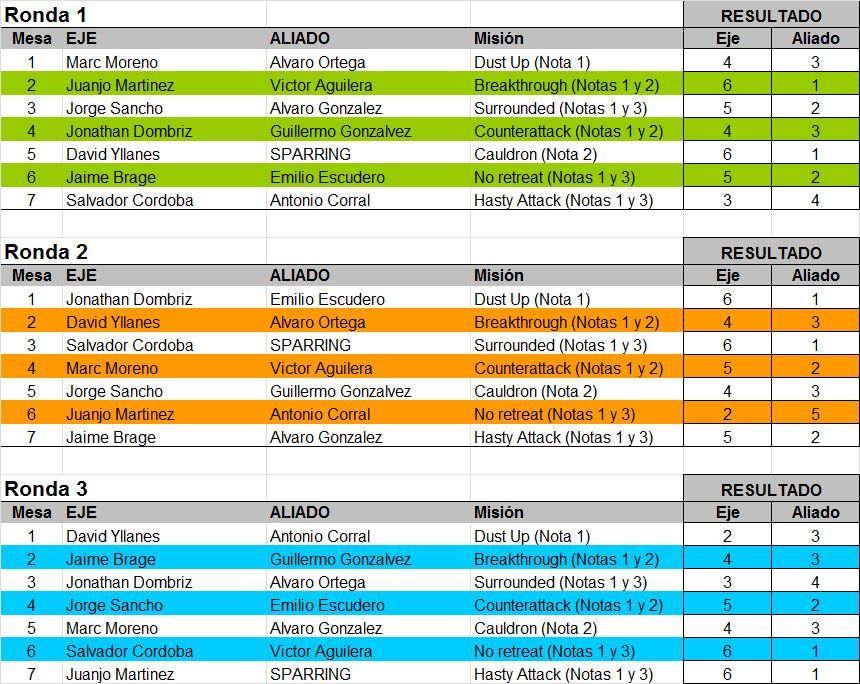 Ronda 1

| Mesa | EJE | ALIADO | Misión | RESULTADO Eje | RESULTADO Aliado |
|---|---|---|---|---|---|
| 1 | Marc Moreno | Alvaro Ortega | Dust Up (Nota 1) | 4 | 3 |
| 2 | Juanjo Martinez | Victor Aguilera | Breakthrough (Notas 1 y 2) | 6 | 1 |
| 3 | Jorge Sancho | Alvaro Gonzalez | Surrounded (Notas 1 y 3) | 5 | 2 |
| 4 | Jonathan Dombriz | Guillermo Gonzalvez | Counterattack (Notas 1 y 2) | 4 | 3 |
| 5 | David Yllanes | SPARRING | Cauldron (Nota 2) | 6 | 1 |
| 6 | Jaime Brage | Emilio Escudero | No retreat (Notas 1 y 3) | 5 | 2 |
| 7 | Salvador Cordoba | Antonio Corral | Hasty Attack (Notas 1 y 3) | 3 | 4 |

Ronda 2

| Mesa | EJE | ALIADO | Misión | RESULTADO Eje | RESULTADO Aliado |
|---|---|---|---|---|---|
| 1 | Jonathan Dombriz | Emilio Escudero | Dust Up (Nota 1) | 6 | 1 |
| 2 | David Yllanes | Alvaro Ortega | Breakthrough (Notas 1 y 2) | 4 | 3 |
| 3 | Salvador Cordoba | SPARRING | Surrounded (Notas 1 y 3) | 6 | 1 |
| 4 | Marc Moreno | Victor Aguilera | Counterattack (Notas 1 y 2) | 5 | 2 |
| 5 | Jorge Sancho | Guillermo Gonzalvez | Cauldron (Nota 2) | 4 | 3 |
| 6 | Juanjo Martinez | Antonio Corral | No retreat (Notas 1 y 3) | 2 | 5 |
| 7 | Jaime Brage | Alvaro Gonzalez | Hasty Attack (Notas 1 y 3) | 5 | 2 |

Ronda 3

| Mesa | EJE | ALIADO | Misión | RESULTADO Eje | RESULTADO Aliado |
|---|---|---|---|---|---|
| 1 | David Yllanes | Antonio Corral | Dust Up (Nota 1) | 2 | 3 |
| 2 | Jaime Brage | Guillermo Gonzalvez | Breakthrough (Notas 1 y 2) | 4 | 3 |
| 3 | Jonathan Dombriz | Alvaro Ortega | Surrounded (Notas 1 y 3) | 3 | 4 |
| 4 | Jorge Sancho | Emilio Escudero | Counterattack (Notas 1 y 2) | 5 | 2 |
| 5 | Marc Moreno | Alvaro Gonzalez | Cauldron (Nota 2) | 4 | 3 |
| 6 | Salvador Cordoba | Victor Aguilera | No retreat (Notas 1 y 3) | 6 | 1 |
| 7 | Juanjo Martinez | SPARRING | Hasty Attack (Notas 1 y 3) | 6 | 1 |